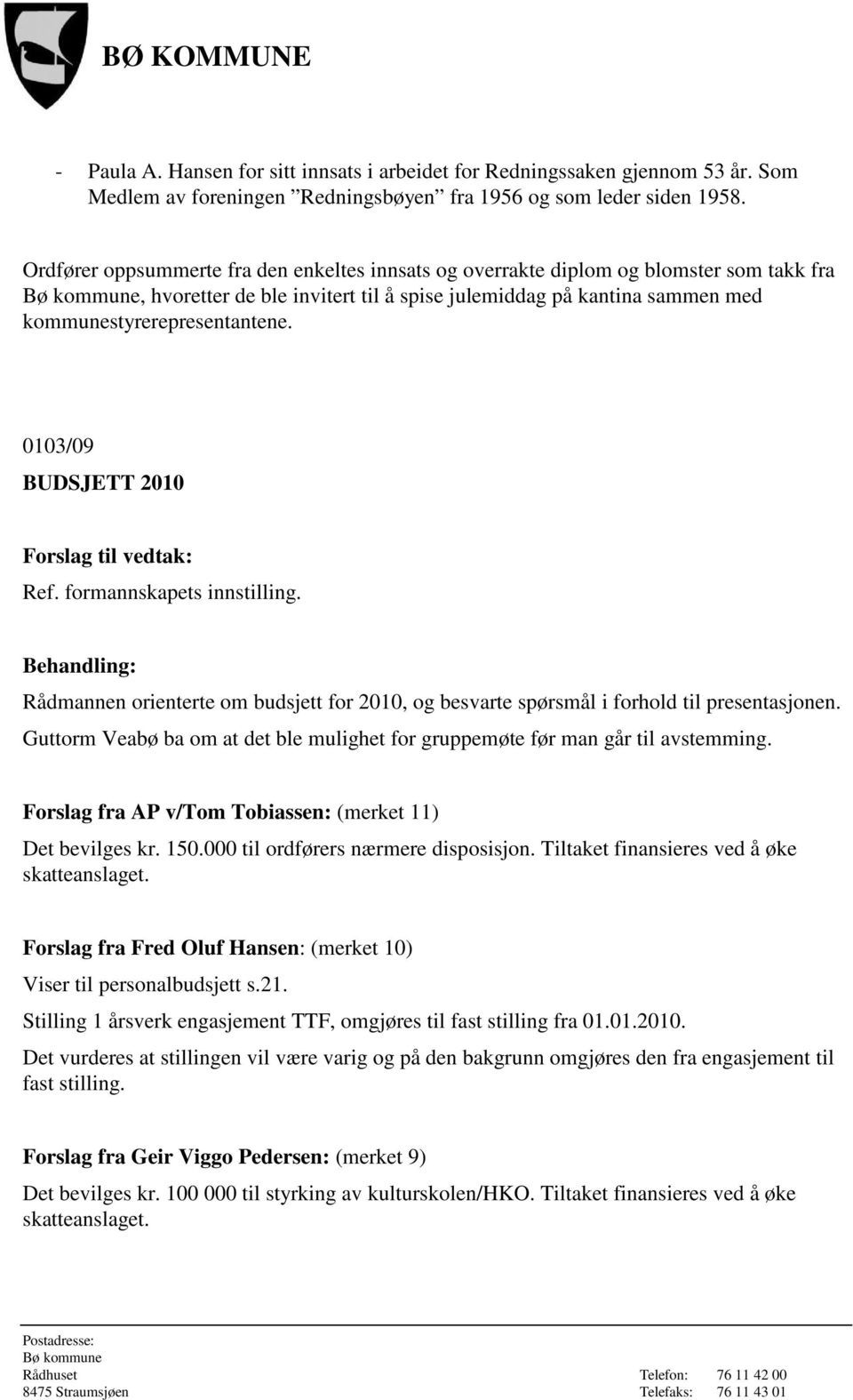 BØ KOMMUNE

- Paula A. Hansen for sitt innsats i arbeidet for Redningssaken gjennom 53 år. Som Medlem av foreningen ”Redningsbøyen” fra 1956 og som leder siden 1958.

Ordfører oppsummerte fra den enkeltes innsats og overrakte diplom og blomster som takk fra Bø kommune, hvoretter de ble invitert til å spise julemiddag på kantina sammen med kommunestyrerepresentantene.

0103/09
BUDSJETT 2010

Forslag til vedtak:
Ref. formannskapets innstilling.

Behandling:
Rådmannen orienterte om budsjett for 2010, og besvarte spørsmål i forhold til presentasjonen.
Guttorm Veabø ba om at det ble mulighet for gruppemøte før man går til avstemming.

Forslag fra AP v/Tom Tobiassen: (merket 11)
Det bevilges kr. 150.000 til ordførers nærmere disposisjon. Tiltaket finansieres ved å øke skatteanslaget.

Forslag fra Fred Oluf Hansen: (merket 10)
Viser til personalbudsjett s.21.
Stilling 1 årsverk engasjement TTF, omgjøres til fast stilling fra 01.01.2010.
Det vurderes at stillingen vil være varig og på den bakgrunn omgjøres den fra engasjement til fast stilling.

Forslag fra Geir Viggo Pedersen: (merket 9)
Det bevilges kr. 100 000 til styrking av kulturskolen/HKO. Tiltaket finansieres ved å øke skatteanslaget.

Postadresse:
Bø kommune
Rådhuset
8475 Straumsjøen

Telefon: 76 11 42 00
Telefaks: 76 11 43 01